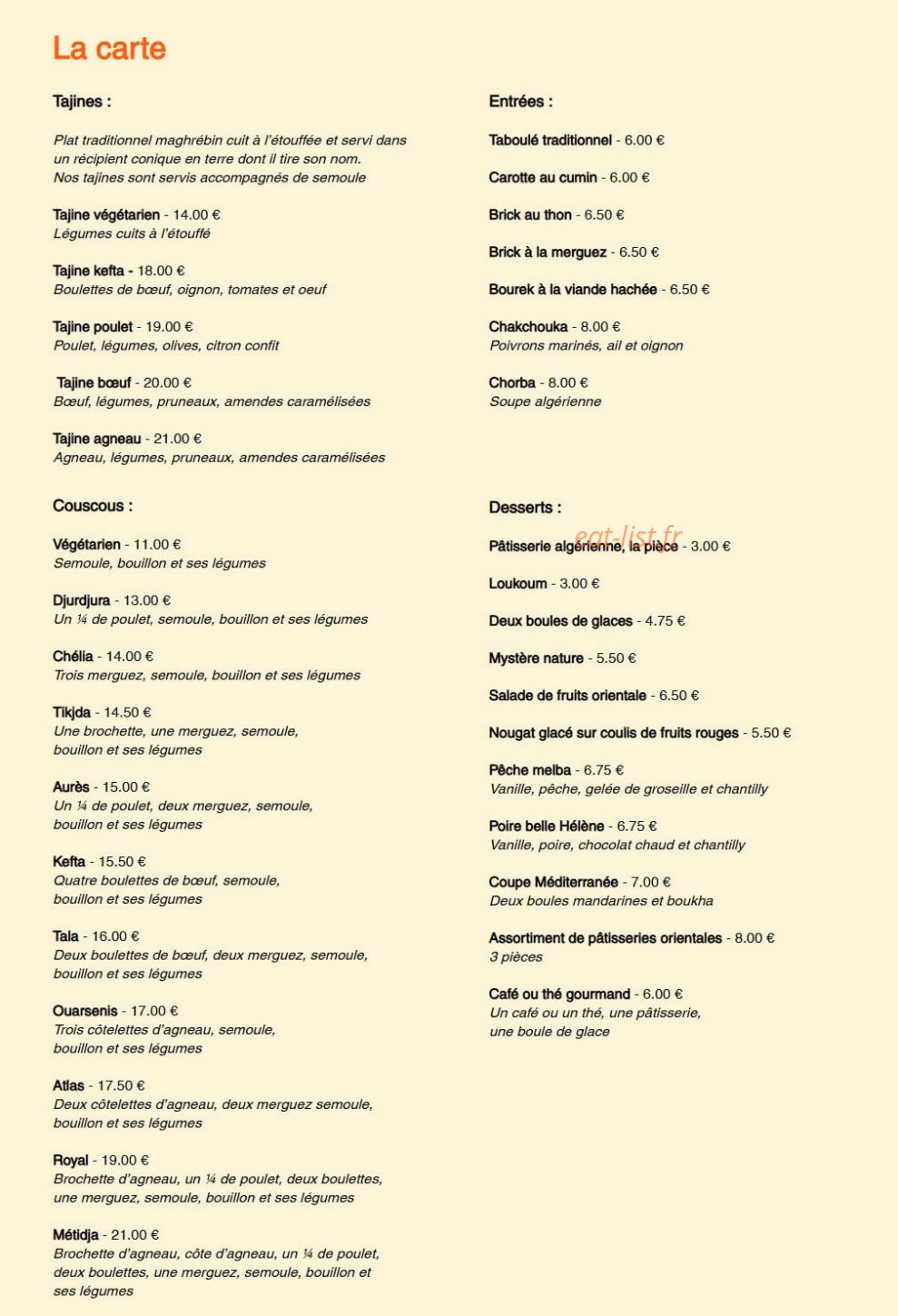 La carte

Tajines :

Plat traditionnel maghrébin cuit à l'étouffée et servi dans un récipient conique en terre dont il tire son nom.
Nos tajines sont servis accompagnés de semoule

Tajine végétarien - 14.00 €
Légumes cuits à l'étouffé

Tajine kefta - 18.00 €
Boulettes de bœuf, oignon, tomates et oeuf

Tajine poulet - 19.00 €
Poulet, légumes, olives, citron confit

Tajine bœuf - 20.00 €
Bœuf, légumes, pruneaux, amendes caramélisées

Tajine agneau - 21.00 €
Agneau, légumes, pruneaux, amendes caramélisées

Couscous :

Végétarien - 11.00 €
Semoule, bouillon et ses légumes

Djurdjura - 13.00 €
Un ¼ de poulet, semoule, bouillon et ses légumes

Chélia - 14.00 €
Trois merguez, semoule, bouillon et ses légumes

Tikjda - 14.50 €
Une brochette, une merguez, semoule, bouillon et ses légumes

Aurès - 15.00 €
Un ¼ de poulet, deux merguez, semoule, bouillon et ses légumes

Kefta - 15.50 €
Quatre boulettes de bœuf, semoule, bouillon et ses légumes

Tala - 16.00 €
Deux boulettes de bœuf, deux merguez, semoule, bouillon et ses légumes

Ouarsenis - 17.00 €
Trois côtelettes d'agneau, semoule, bouillon et ses légumes

Atlas - 17.50 €
Deux côtelettes d'agneau, deux merguez semoule, bouillon et ses légumes

Royal - 19.00 €
Brochette d'agneau, un ¼ de poulet, deux boulettes, une merguez, semoule, bouillon et ses légumes

Métidja - 21.00 €
Brochette d'agneau, côte d'agneau, un ¼ de poulet, deux boulettes, une merguez, semoule, bouillon et ses légumes

Entrées :

Taboulé traditionnel - 6.00 €

Carotte au cumin - 6.00 €

Brick au thon - 6.50 €

Brick à la merguez - 6.50 €

Bourek à la viande hachée - 6.50 €

Chakchouka - 8.00 €
Poivrons marinés, ail et oignon

Chorba - 8.00 €
Soupe algérienne

Desserts :

Pâtisserie algérienne, la pièce - 3.00 €

Loukoum - 3.00 €

Deux boules de glaces - 4.75 €

Mystère nature - 5.50 €

Salade de fruits orientale - 6.50 €

Nougat glacé sur coulis de fruits rouges - 5.50 €

Pêche melba - 6.75 €
Vanille, pêche, gelée de groseille et chantilly

Poire belle Hélène - 6.75 €
Vanille, poire, chocolat chaud et chantilly

Coupe Méditerranée - 7.00 €
Deux boules mandarines et boukha

Assortiment de pâtisseries orientales - 8.00 €
3 pièces

Café ou thé gourmand - 6.00 €
Un café ou un thé, une pâtisserie, une boule de glace

eat-list.fr